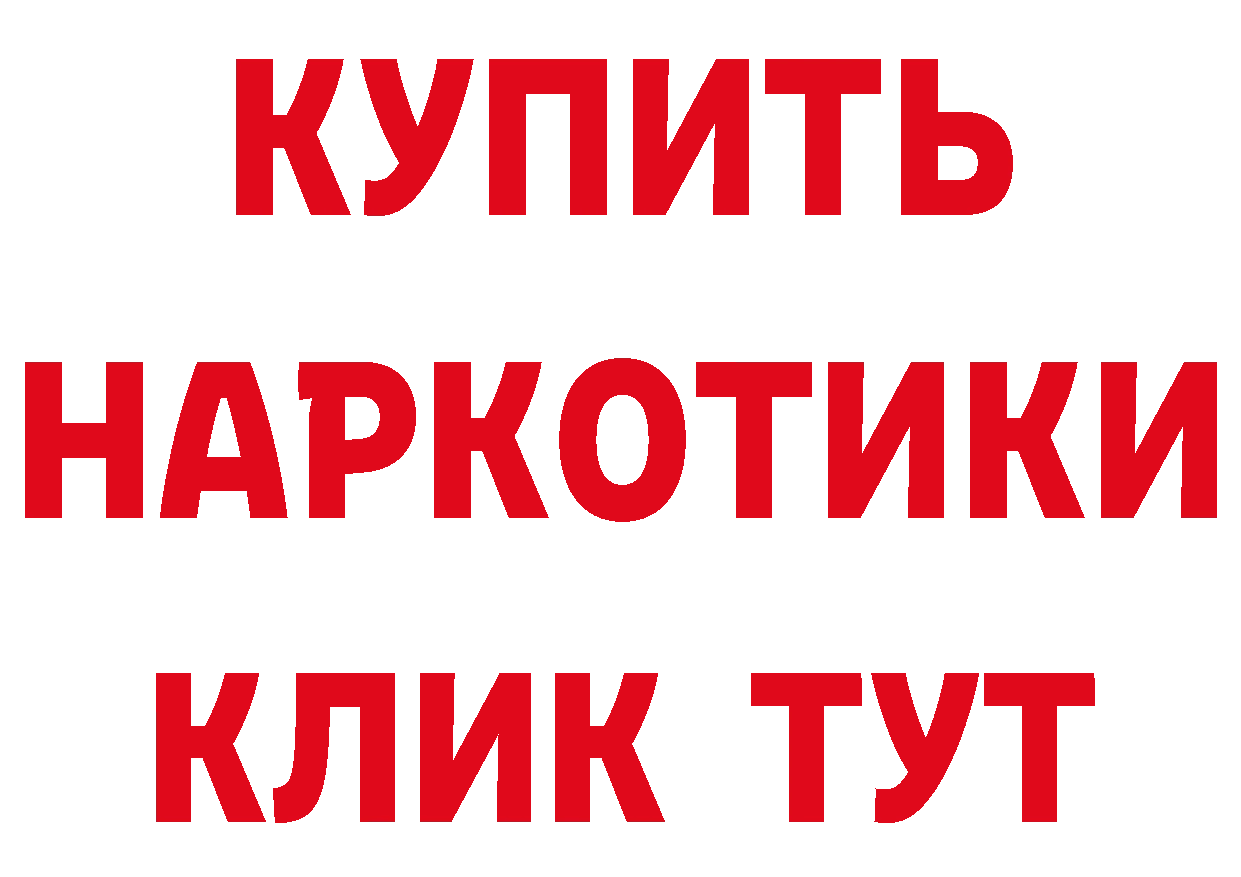 КУПИТЬ НАРКОТИКИ КЛИК ТУТ